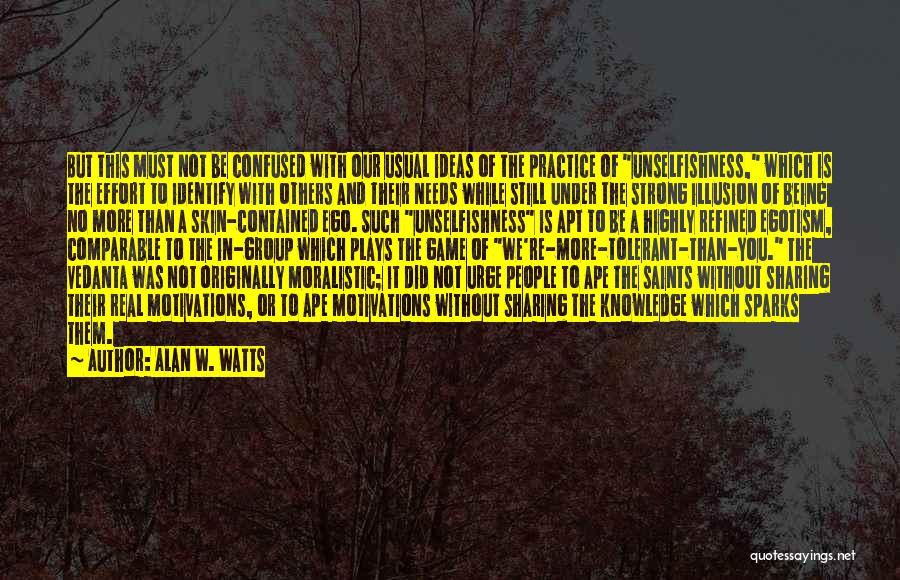 BUT THIS MUST NOT BE CONFUSED WITH OUR USUAL IDEAS OF THE PRACTICE OF "UNSELFISHNESS," WHICH IS THE EFFORT TO IDENTIFY WITH OTHERS AND THEIR NEEDS WHILE STILL UNDER THE STRONG ILLUSION OF BEING NO MORE THAN A SKIN-CONTAINED EGO. SUCH "UNSELFISHNESS" IS APT TO BE A HIGHLY REFINED EGOTISM, COMPARABLE TO THE IN-GROUP WHICH PLAYS THE GAME OF "WE'RE-MORE-TOLERANT-THAN-YOU." THE VEDANTA WAS NOT ORIGINALLY MORALISTIC; IT DID NOT URGE PEOPLE TO APE THE SAINTS WITHOUT SHARING THEIR REAL MOTIVATIONS, OR TO APE MOTIVATIONS WITHOUT SHARING THE KNOWLEDGE WHICH SPARKS THEM.

~ AUTHOR: ALAN W. WATTS

quotessayings.net